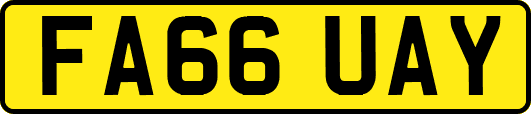 FA66 UAY